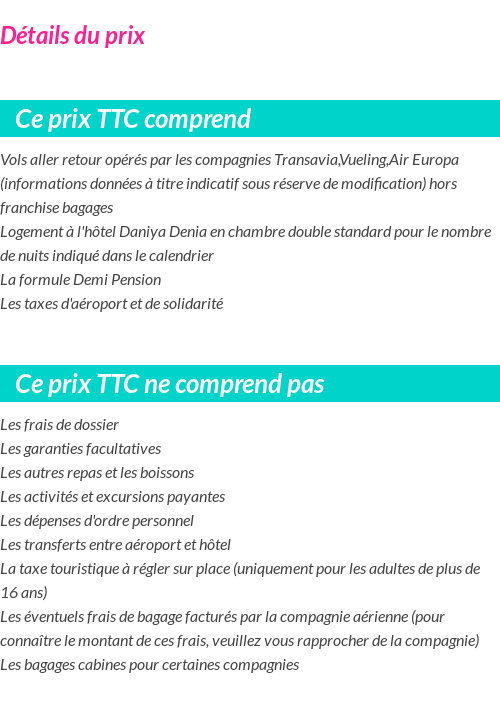 Détails du prix

Ce prix TTC comprend

Vols aller retour opérés par les compagnies Transavia,Vueling,Air Europa (informations données à titre indicatif sous réserve de modification) hors franchise bagages
Logement à l'hôtel Daniya Denia en chambre double standard pour le nombre de nuits indiqué dans le calendrier
La formule Demi Pension
Les taxes d'aéroport et de solidarité

Ce prix TTC ne comprend pas

Les frais de dossier
Les garanties facultatives
Les autres repas et les boissons
Les activités et excursions payantes
Les dépenses d'ordre personnel
Les transferts entre aéroport et hôtel
La taxe touristique à régler sur place (uniquement pour les adultes de plus de 16 ans)
Les éventuels frais de bagage facturés par la compagnie aérienne (pour connaître le montant de ces frais, veuillez vous rapprocher de la compagnie)
Les bagages cabines pour certaines compagnies